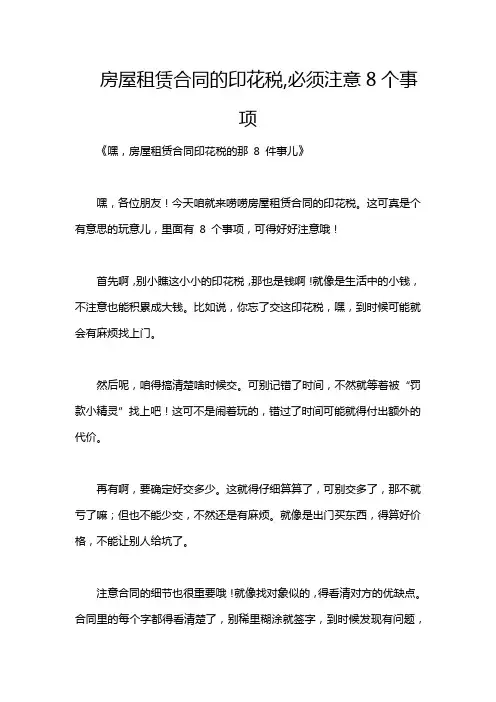 房屋租赁合同的印花税,必须注意 8 个事项

《嘿，房屋租赁合同印花税的那 8 件事儿》

嘿，各位朋友！今天咱就来唠唠房屋租赁合同的印花税。这可真是个有意思的玩意儿，里面有 8 个事项，可得好好注意哦！

首先啊，别小瞧这小小的印花税，那也是钱啊！就像是生活中的小钱，不注意也能积累成大钱。比如说，你忘了交这印花税，嘿，到时候可能就会有麻烦找上门。

然后呢，咱得搞清楚啥时候交。可别记错了时间，不然就等着被“罚款小精灵”找上吧！这可不是闹着玩的，错过了时间可能就得付出额外的代价。

再有啊，要确定好交多少。这就得仔细算算了，可别交多了，那不就亏了嘛；但也不能少交，不然还是有麻烦。就像是出门买东西，得算好价格，不能让别人给坑了。

注意合同的细节也很重要哦！就像找对象似的，得看清对方的优缺点。合同里的每个字都得看清楚了，别稀里糊涂就签字，到时候发现有问题，